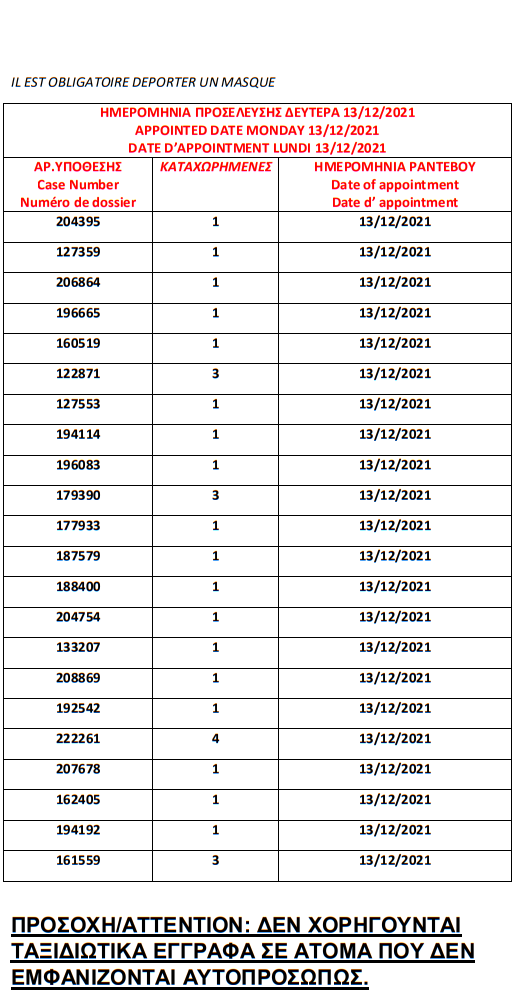 IL EST OBLIGATOIRE DEPORTER UN MASQUE

ΗΜΕΡΟΜΗΝΙΑ ΠΡΟΣΕΛΕΥΣΗΣ ΔΕΥΤΕΡΑ 13/12/2021
APPOINTED DATE MONDAY 13/12/2021
DATE D'APPOINTMENT LUNDI 13/12/2021

| ΑΡ.ΥΠΟΘΕΣΗΣ Case Number Numéro de dossier | ΚΑΤΑΧΩΡΗΜΕΝΕΣ | ΗΜΕΡΟΜΗΝΙΑ ΡΑΝΤΕΒΟΥ Date of appointment Date d' appointment |
|---|---|---|
| 204395 | 1 | 13/12/2021 |
| 127359 | 1 | 13/12/2021 |
| 206864 | 1 | 13/12/2021 |
| 196665 | 1 | 13/12/2021 |
| 160519 | 1 | 13/12/2021 |
| 122871 | 3 | 13/12/2021 |
| 127553 | 1 | 13/12/2021 |
| 194114 | 1 | 13/12/2021 |
| 196083 | 1 | 13/12/2021 |
| 179390 | 3 | 13/12/2021 |
| 177933 | 1 | 13/12/2021 |
| 187579 | 1 | 13/12/2021 |
| 188400 | 1 | 13/12/2021 |
| 204754 | 1 | 13/12/2021 |
| 133207 | 1 | 13/12/2021 |
| 208869 | 1 | 13/12/2021 |
| 192542 | 1 | 13/12/2021 |
| 222261 | 4 | 13/12/2021 |
| 207678 | 1 | 13/12/2021 |
| 162405 | 1 | 13/12/2021 |
| 194192 | 1 | 13/12/2021 |
| 161559 | 3 | 13/12/2021 |

ΠΡΟΣΟΧΗ/ATTENTION: ΔΕΝ ΧΟΡΗΓΟΥΝΤΑΙ ΤΑΞΙΔΙΩΤΙΚΑ ΕΓΓΡΑΦΑ ΣΕ ΑΤΟΜΑ ΠΟΥ ΔΕΝ ΕΜΦΑΝΙΖΟΝΤΑΙ ΑΥΤΟΠΡΟΣΩΠΩΣ.